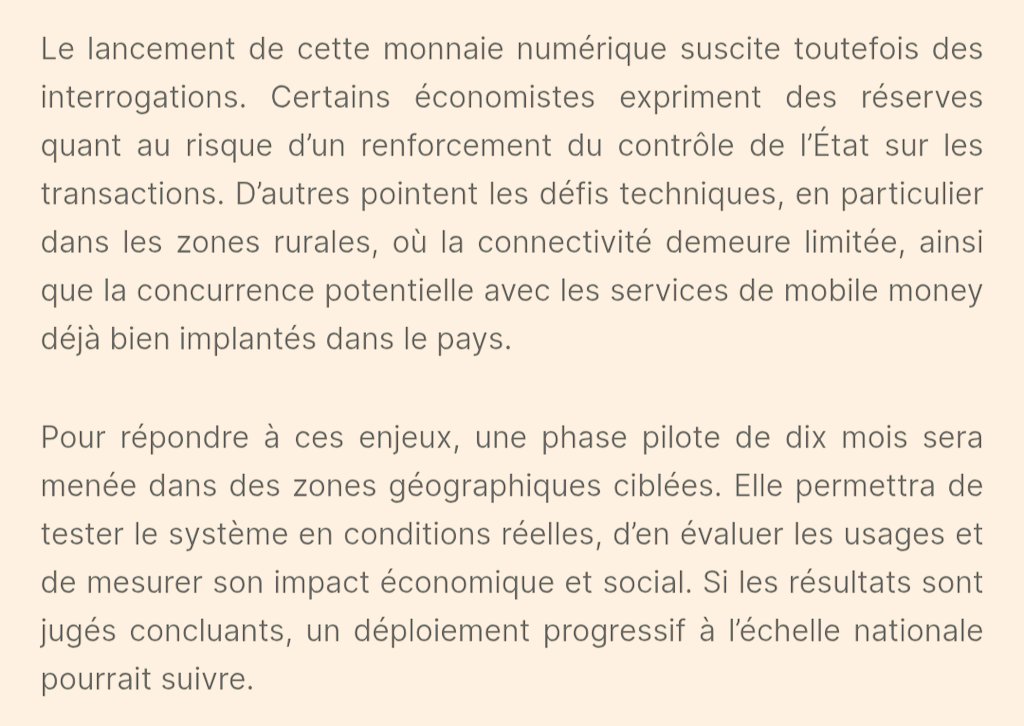 Le lancement de cette monnaie numérique suscite toutefois des interrogations. Certains économistes expriment des réserves quant au risque d’un renforcement du contrôle de l’État sur les transactions. D’autres pointent les défis techniques, en particulier dans les zones rurales, où la connectivité demeure limitée, ainsi que la concurrence potentielle avec les services de mobile money déjà bien implantés dans le pays.

Pour répondre à ces enjeux, une phase pilote de dix mois sera menée dans des zones géographiques ciblées. Elle permettra de tester le système en conditions réelles, d’en évaluer les usages et de mesurer son impact économique et social. Si les résultats sont jugés concluants, un déploiement progressif à l’échelle nationale pourrait suivre.